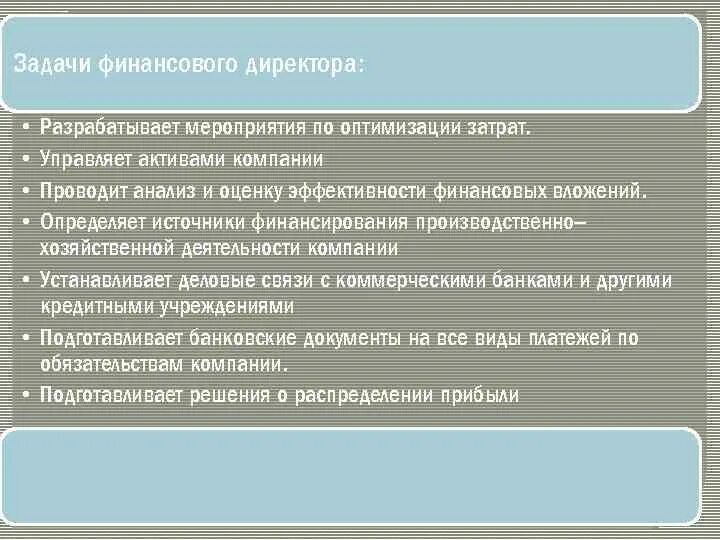 Задачи финансового директора:

• Разрабатывает мероприятия по оптимизации затрат.
• Управляет активами компании
• Проводит анализ и оценку эффективности финансовых вложений.
• Определяет источники финансирования производственно–хозяйственной деятельности компании
• Устанавливает деловые связи с коммерческими банками и другими кредитными учреждениями
• Подготавливает банковские документы на все виды платежей по обязательствам компании.
• Подготавливает решения о распределении прибыли